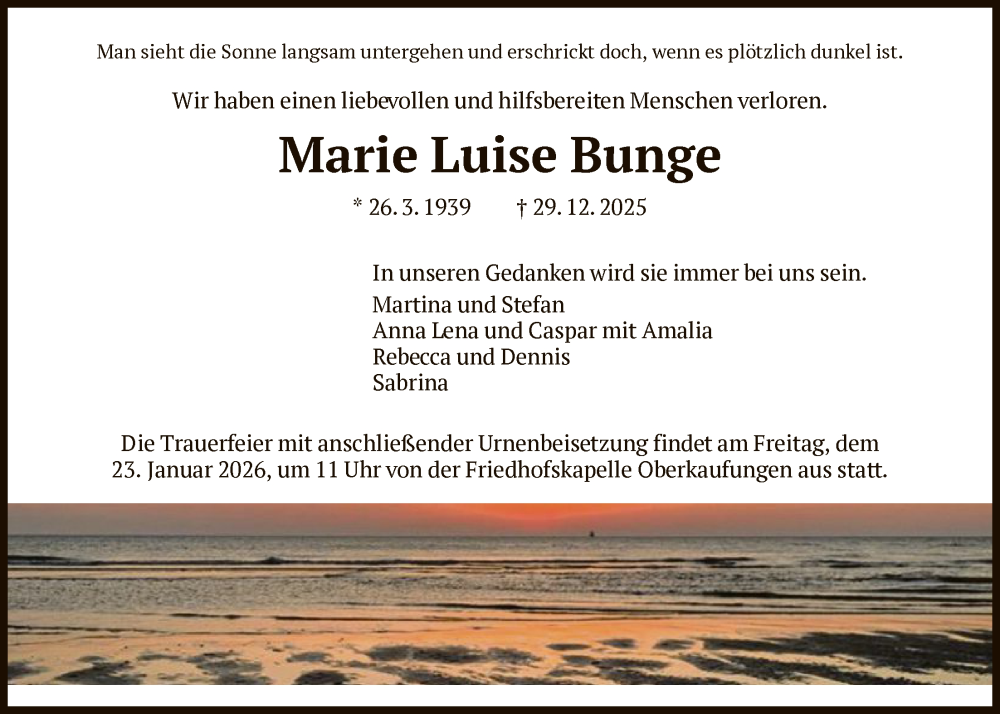 Man sieht die Sonne langsam untergehen und erschrickt doch, wenn es plötzlich dunkel ist.

Wir haben einen liebevollen und hilfsbereiten Menschen verloren.

Marie Luise Bunge

* 26. 3. 1939 † 29. 12. 2025

In unseren Gedanken wird sie immer bei uns sein.

Martina und Stefan
Anna Lena und Caspar mit Amalia
Rebecca und Dennis
Sabrina

Die Trauerfeier mit anschließender Urnenbeisetzung findet am Freitag, dem 23. Januar 2026, um 11 Uhr von der Friedhofskapelle Oberkaufungen aus statt.